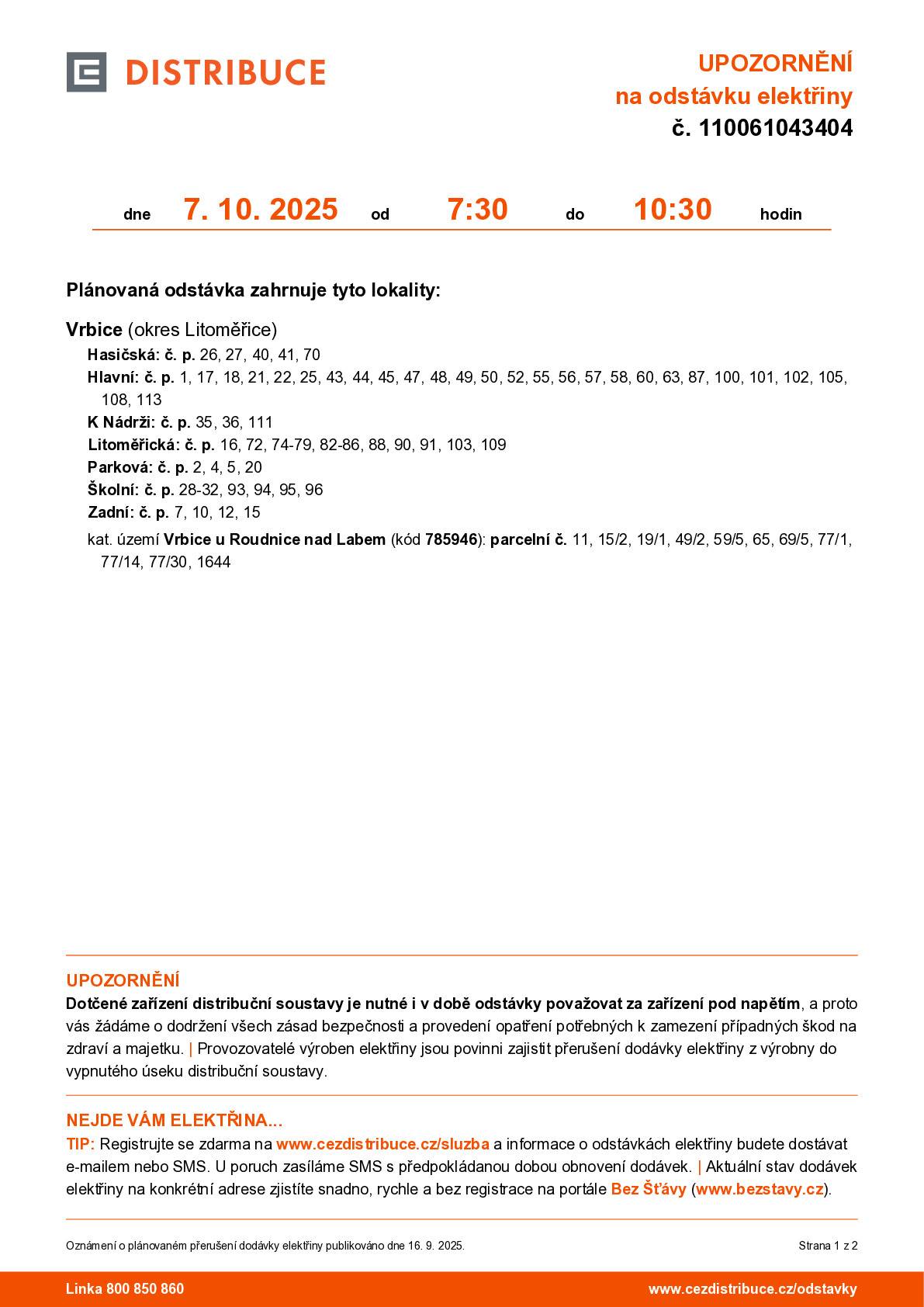 DISTRIBUCE

UPOZORNĚNÍ
na odstávku elektřiny
č. 110061043404

dne 7. 10. 2025 od 7:30 do 10:30 hodin

Plánovaná odstávka zahrnuje tyto lokality:

Vrbice (okres Litoměřice)
Hasičská: č. p. 26, 27, 40, 41, 70
Hlavní: č. p. 1, 17, 18, 21, 22, 25, 43, 44, 45, 47, 48, 49, 50, 52, 55, 56, 57, 58, 60, 63, 87, 100, 101, 102, 105, 108, 113
K Nádrži: č. p. 35, 36, 111
Litoměřická: č. p. 16, 72, 74-79, 82-86, 88, 90, 91, 103, 109
Parková: č. p. 2, 4, 5, 20
Školní: č. p. 28-32, 93, 94, 95, 96
Zadní: č. p. 7, 10, 12, 15
kat. území Vrbice u Roudnice nad Labem (kód 785946): parcelní č. 11, 15/2, 19/1, 49/2, 59/5, 65, 69/5, 77/1, 77/14, 77/30, 1644

UPOZORNĚNÍ
Dotčené zařízení distribuční soustavy je nutné i v době odstávky považovat za zařízení pod napětím, a proto vás žádáme o dodržení všech zásad bezpečnosti a provedení opatření potřebných k zamezení případných škod na zdraví a majetku. | Provozovatelé výroben elektřiny jsou povinni zajistit přerušení dodávky elektřiny z výrobny do vypnutého úseku distribuční soustavy.

NEJDE VÁM ELEKTŘINA...
TIP: Registrujte se zdarma na www.cezdistribuce.cz/sluzba a informace o odstávkách elektřiny budete dostávat e-mailem nebo SMS. U poruch zasíláme SMS s předpokládanou dobou obnovení dodávek. | Aktuální stav dodávek elektřiny na konkrétní adrese zjistíte snadno, rychle a bez registrace na portále Bez Šťávy (www.bezstavy.cz).

Oznámení o plánovaném přerušení dodávky elektřiny publikováno dne 16. 9. 2025.
Strana 1 z 2

Linka 800 850 860
www.cezdistribuce.cz/odstavky